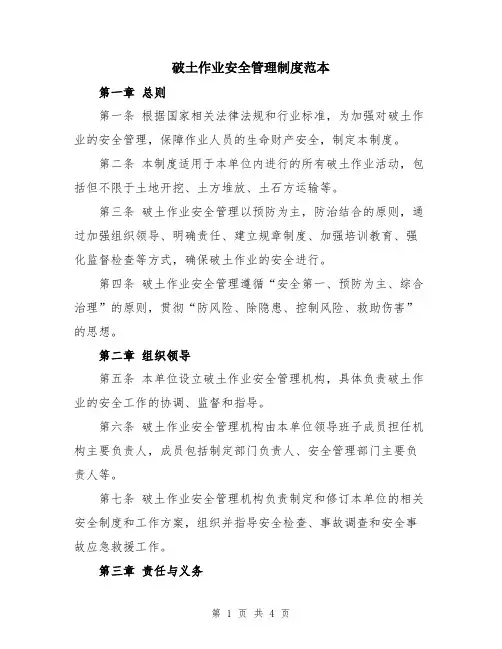 破土作业安全管理制度范本

第一章 总则

第一条 根据国家相关法律法规和行业标准，为加强对破土作业的安全管理，保障作业人员的生命财产安全，制定本制度。

第二条 本制度适用于本单位内进行的所有破土作业活动，包括但不限于土地开挖、土方堆放、土石方运输等。

第三条 破土作业安全管理以预防为主，防治结合的原则，通过加强组织领导、明确责任、建立规章制度、加强培训教育、强化监督检查等方式，确保破土作业的安全进行。

第四条 破土作业安全管理遵循“安全第一、预防为主、综合治理”的原则，贯彻“防风险、除隐患、控制风险、救助伤害”的思想。

第二章 组织领导

第五条 本单位设立破土作业安全管理机构，具体负责破土作业的安全工作的协调、监督和指导。

第六条 破土作业安全管理机构由本单位领导班子成员担任机构主要负责人，成员包括制定部门负责人、安全管理部门主要负责人等。

第七条 破土作业安全管理机构负责制定和修订本单位的相关安全制度和工作方案，组织并指导安全检查、事故调查和安全事故应急救援工作。

第三章 责任与义务

第 1 页 共 4 页